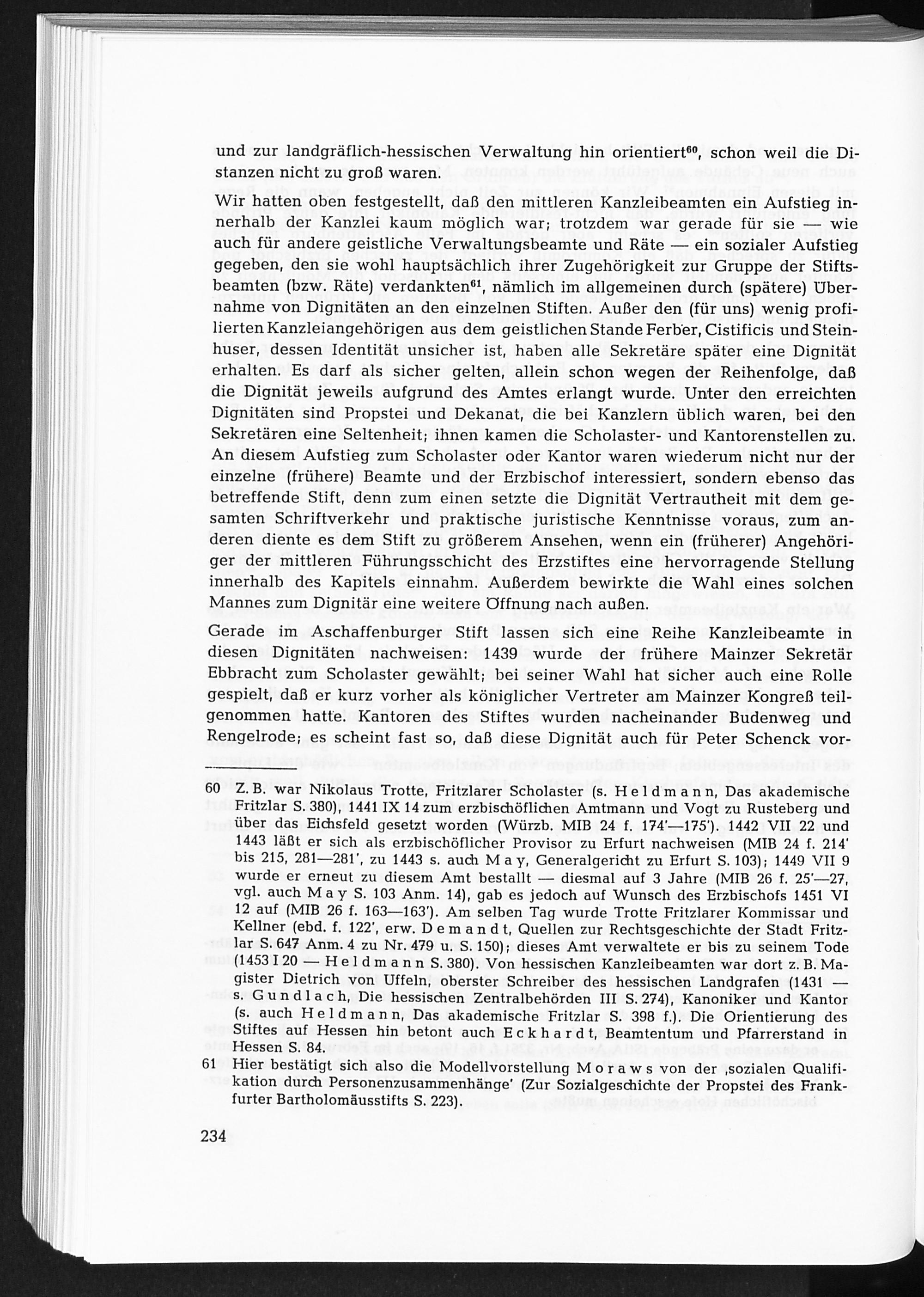 und zur landgräflich-hessischen Verwaltung hin orientiert$^{60}$, schon weil die Distanzen nicht zu groß waren.

Wir hatten oben festgestellt, daß den mittleren Kanzleibeamten ein Aufstieg innerhalb der Kanzlei kaum möglich war; trotzdem war gerade für sie — wie auch für andere geistliche Verwaltungsbeamte und Räte — ein sozialer Aufstieg gegeben, den sie wohl hauptsächlich ihrer Zugehörigkeit zur Gruppe der Stiftsbeamten (bzw. Räte) verdankten$^{61}$, nämlich im allgemeinen durch (spätere) Übernahme von Dignitäten an den einzelnen Stiften. Außer den (für uns) wenig profilierten Kanzleiangehörigen aus dem geistlichen Stande Ferber, Cistificis und Steinhuser, dessen Identität unsicher ist, haben alle Sekretäre später eine Dignität erhalten. Es darf als sicher gelten, allein schon wegen der Reihenfolge, daß die Dignität jeweils aufgrund des Amtes erlangt wurde. Unter den erreichten Dignitäten sind Propstei und Dekanat, die bei Kanzlern üblich waren, bei den Sekretären eine Seltenheit; ihnen kamen die Scholaster- und Kantorenstellen zu. An diesem Aufstieg zum Scholaster oder Kantor waren wiederum nicht nur der einzelne (frühere) Beamte und der Erzbischof interessiert, sondern ebenso das betreffende Stift, denn zum einen setzte die Dignität Vertrautheit mit dem gesamten Schriftverkehr und praktische juristische Kenntnisse voraus, zum anderen diente es dem Stift zu größerem Ansehen, wenn ein (früherer) Angehöriger der mittleren Führungsschicht des Erzstiftes eine hervorragende Stellung innerhalb des Kapitels einnahm. Außerdem bewirkte die Wahl eines solchen Mannes zum Dignitär eine weitere Öffnung nach außen.

Gerade im Aschaffenburger Stift lassen sich eine Reihe Kanzleibeamte in diesen Dignitäten nachweisen: 1439 wurde der frühere Mainzer Sekretär Ebbracht zum Scholaster gewählt; bei seiner Wahl hat sicher auch eine Rolle gespielt, daß er kurz vorher als königlicher Vertreter am Mainzer Kongreß teilgenommen hatte. Kantoren des Stiftes wurden nacheinander Budenweg und Rengelrode; es scheint fast so, daß diese Dignität auch für Peter Schenck vor-

60 Z. B. war Nikolaus Trotte, Fritzlarer Scholaster (s. Heldmann, Das akademische Fritzlar S. 380), 1441 IX 14 zum erzbischöflichen Amtmann und Vogt zu Rusteberg und über das Eichsfeld gesetzt worden (Würzb. MIB 24 f. 174'—175'). 1442 VII 22 und 1443 läßt er sich als erzbischöflicher Provisor zu Erfurt nachweisen (MIB 24 f. 214' bis 215, 281—281', zu 1443 s. auch May, Generalgericht zu Erfurt S. 103); 1449 VII 9 wurde er erneut zu diesem Amt bestallt — diesmal auf 3 Jahre (MIB 26 f. 25'—27, vgl. auch May S. 103 Anm. 14), gab es jedoch auf Wunsch des Erzbischofs 1451 VI 12 auf (MIB 26 f. 163—163'). Am selben Tag wurde Trotte Fritzlarer Kommissar und Kellner (ebd. f. 122', erw. Demandt, Quellen zur Rechtsgeschichte der Stadt Fritzlar S. 647 Anm. 4 zu Nr. 479 u. S. 150); dieses Amt verwaltete er bis zu seinem Tode (1453 I 20 — Heldmann S. 380). Von hessischen Kanzleibeamten war dort z. B. Magister Dietrich von Uffeln, oberster Schreiber des hessischen Landgrafen (1431 — s. Gundlach, Die hessischen Zentralbehörden III S. 274), Kanoniker und Kantor (s. auch Heldmann, Das akademische Fritzlar S. 398 f.). Die Orientierung des Stiftes auf Hessen hin betont auch Eckhardt, Beamtentum und Pfarrerstand in Hessen S. 84.

61 Hier bestätigt sich also die Modellvorstellung Moraws von der ‚sozialen Qualifikation durch Personenzusammenhänge' (Zur Sozialgeschichte der Propstei des Frankfurter Bartholomäusstifts S. 223).

234